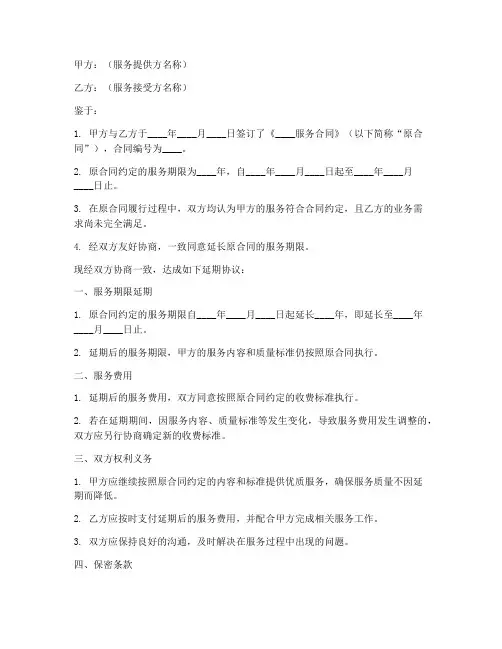 甲方：（服务提供方名称）

乙方：（服务接受方名称）

鉴于：

1. 甲方与乙方于____年____月____日签订了《____服务合同》（以下简称“原合同”），合同编号为____。

2. 原合同约定的服务期限为____年，自____年____月____日起至____年____月____日止。

3. 在原合同履行过程中，双方均认为甲方的服务符合合同约定，且乙方的业务需求尚未完全满足。

4. 经双方友好协商，一致同意延长原合同的服务期限。

现经双方协商一致，达成如下延期协议：

一、服务期限延期

1. 原合同约定的服务期限自____年____月____日起延长____年，即延长至____年____月____日止。

2. 延期后的服务期限，甲方的服务内容和质量标准仍按照原合同执行。

二、服务费用

1. 延期后的服务费用，双方同意按照原合同约定的收费标准执行。

2. 若在延期期间，因服务内容、质量标准等发生变化，导致服务费用发生调整的，双方应另行协商确定新的收费标准。

三、双方权利义务

1. 甲方应继续按照原合同约定的内容和标准提供优质服务，确保服务质量不因延期而降低。

2. 乙方应按时支付延期后的服务费用，并配合甲方完成相关服务工作。

3. 双方应保持良好的沟通，及时解决在服务过程中出现的问题。

四、保密条款